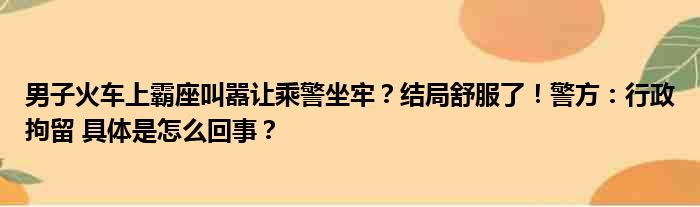 男子火车上霸座叫嚣让乘警坐牢？结局舒服了！警方：行政拘留 具体是怎么回事？